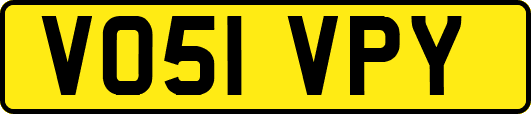 VO51 VPY